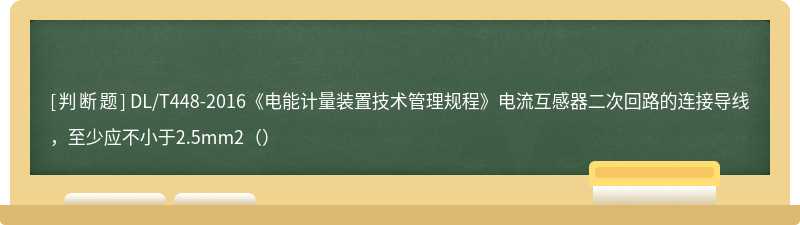 [判断题] DL/T448-2016《电能计量装置技术管理规程》电流互感器二次回路的连接导线，至少应不小于2.5mm2（）